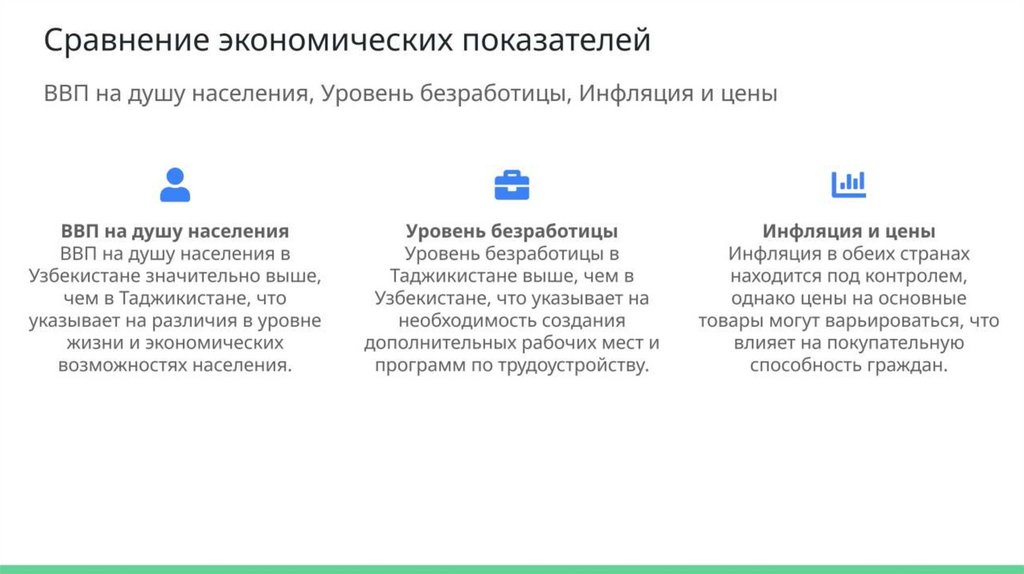 Сравнение экономических показателей

ВВП на душу населения, Уровень безработицы, Инфляция и цены

ВВП на душу населения
ВВП на душу населения в Узбекистане значительно выше, чем в Таджикистане, что указывает на различия в уровне жизни и экономических возможностях населения.

Уровень безработицы
Уровень безработицы в Таджикистане выше, чем в Узбекистане, что указывает на необходимость создания дополнительных рабочих мест и программ по трудоустройству.

Инфляция и цены
Инфляция в обеих странах находится под контролем, однако цены на основные товары могут варьироваться, что влияет на покупательную способность граждан.